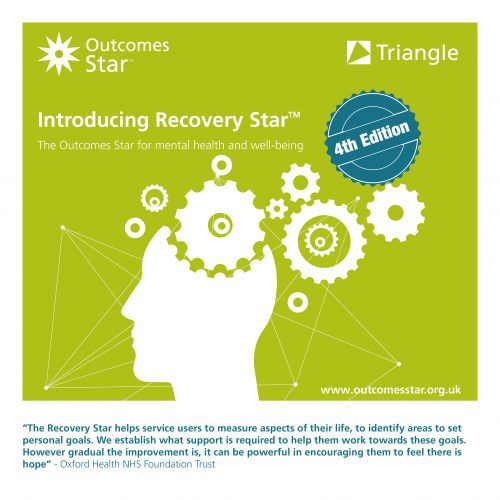 Outcomes Star™

Triangle

Introducing Recovery Star™

The Outcomes Star for mental health and well-being

4th Edition

www.outcomesstar.org.uk

"The Recovery Star helps service users to measure aspects of their life, to identify areas to set personal goals. We establish what support is required to help them work towards these goals. However gradual the improvement is, it can be powerful in encouraging them to feel there is hope" - Oxford Health NHS Foundation Trust